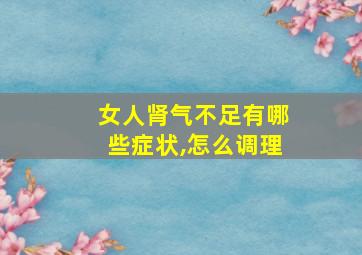 女人肾气不足有哪些症状,怎么调理